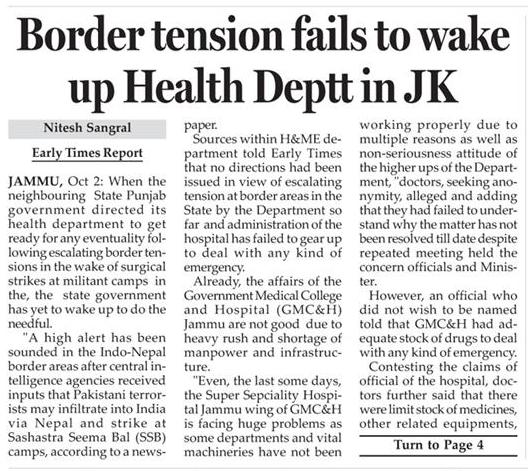 Border tension fails to wake up Health Deptt in JK

Nitesh Sangral

Early Times Report

JAMMU, Oct 2: When the neighbouring State Punjab government directed its health department to get ready for any eventuality following escalating border tensions in the wake of surgical strikes at militant camps in the, the state government has yet to wake up to do the needful.

"A high alert has been sounded in the Indo-Nepal border areas after central intelligence agencies received inputs that Pakistani terrorists may infiltrate into India via Nepal and strike at Sashastra Seema Bal (SSB) camps, according to a newspaper.

Sources within H&ME department told Early Times that no directions had been issued in view of escalating tension at border areas in the State by the Department so far and administration of the hospital has failed to gear up to deal with any kind of emergency.

Already, the affairs of the Government Medical College and Hospital (GMC&H) Jammu are not good due to heavy rush and shortage of manpower and infrastructure.

"Even, the last some days, the Super Sepciality Hospital Jammu wing of GMC&H is facing huge problems as some departments and vital machineries have not been working properly due to multiple reasons as well as non-seriousness attitude of the higher ups of the Department, "doctors, seeking anonymity, alleged and adding that they had failed to understand why the matter has not been resolved till date despite repeated meeting held the concern officials and Minister.

However, an official who did not wish to be named told that GMC&H had adequate stock of drugs to deal with any kind of emergency.

Contesting the claims of official of the hospital, doctors further said that there were limit stock of medicines, other related equipments,

Turn to Page 4